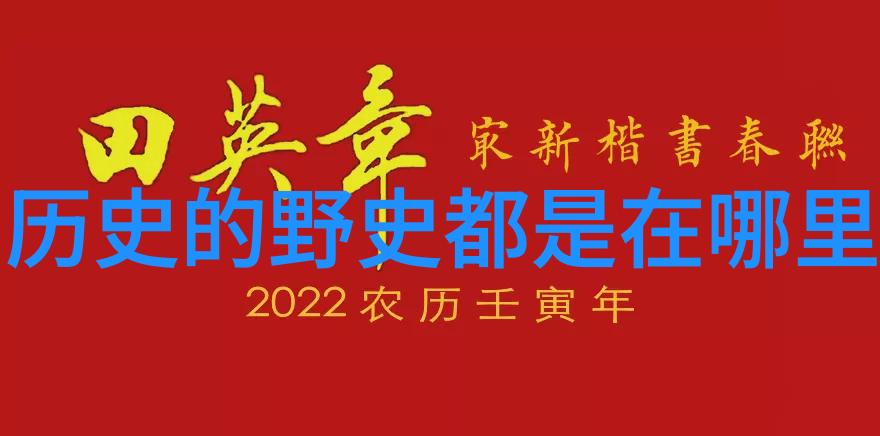 田英章 家新楷書春聯

历史的野史都是在哪里

2022 农历壬寅年